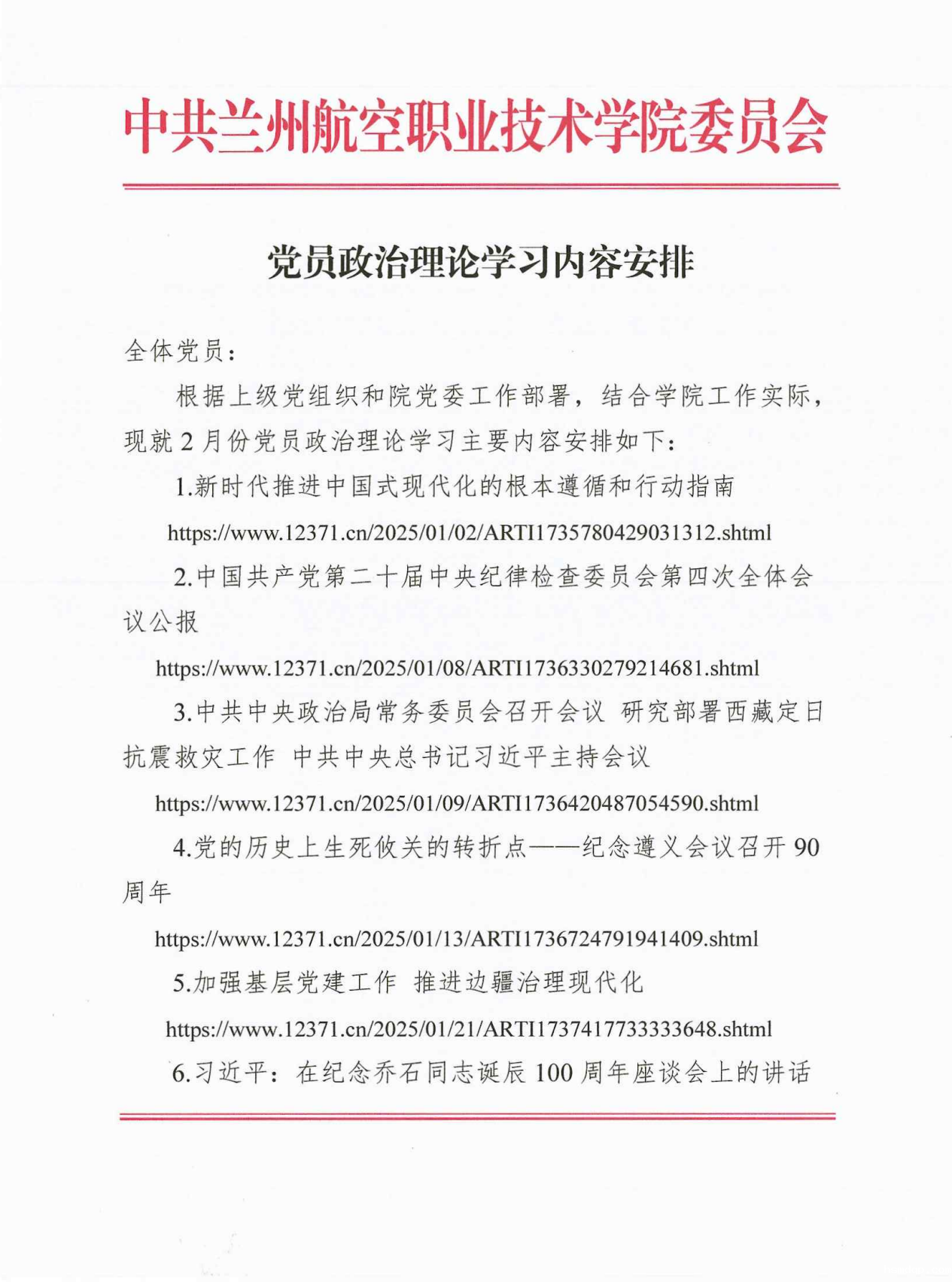 中共兰州航空职业技术学院委员会

党员政治理论学习内容安排

全体党员：

根据上级党组织和院党委工作部署，结合学院工作实际，现就2月份党员政治理论学习主要内容安排如下：

1.新时代推进中国式现代化的根本遵循和行动指南

https://www.12371.cn/2025/01/02/ARTI1735780429031312.shtml

2.中国共产党第二十届中央纪律检查委员会第四次全体会议公报

https://www.12371.cn/2025/01/08/ARTI1736330279214681.shtml

3.中共中央政治局常务委员会召开会议 研究部署西藏定日抗震救灾工作 中共中央总书记习近平主持会议

https://www.12371.cn/2025/01/09/ARTI1736420487054590.shtml

4.党的历史上生死攸关的转折点——纪念遵义会议召开90周年

https://www.12371.cn/2025/01/13/ARTI1736724791941409.shtml

5.加强基层党建工作 推进边疆治理现代化

https://www.12371.cn/2025/01/21/ARTI1737417733333648.shtml

6.习近平：在纪念乔石同志诞辰100周年座谈会上的讲话